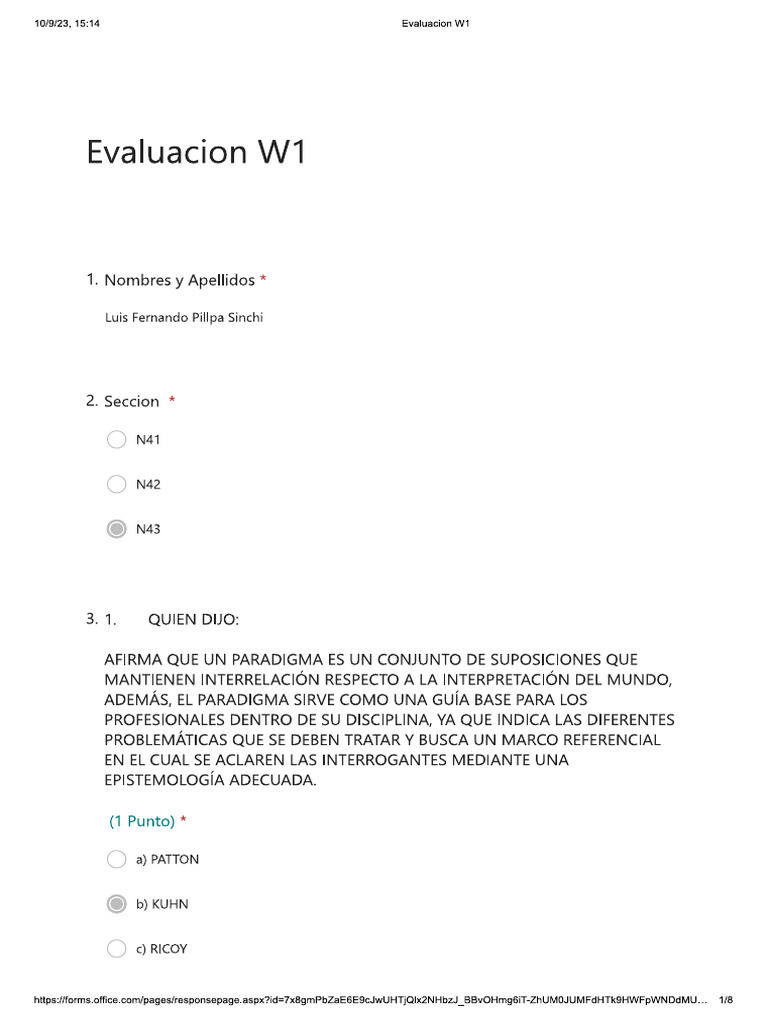 10/9/23, 15:14

Evaluacion W1

Evaluacion W1

1. Nombres y Apellidos *

Luis Fernando Pillpa Sinchi

2. Seccion *

N41

N42

N43

3. 1. QUIEN DIJO:

AFIRMA QUE UN PARADIGMA ES UN CONJUNTO DE SUPOSICIONES QUE MANTIENEN INTERRELACIÓN RESPECTO A LA INTERPRETACIÓN DEL MUNDO, ADEMÁS, EL PARADIGMA SIRVE COMO UNA GUÍA BASE PARA LOS PROFESIONALES DENTRO DE SU DISCIPLINA, YA QUE INDICA LAS DIFERENTES PROBLEMÁTICAS QUE SE DEBEN TRATAR Y BUSCA UN MARCO REFERENCIAL EN EL CUAL SE ACLAREN LAS INTERROGANTES MEDIANTE UNA EPISTEMOLOGÍA ADECUADA.

(1 Punto) *

a) PATTON

b) KUHN

c) RICOY

https://forms.office.com/pages/responsepage.aspx?id=7x8gmPbZaE6E9cJwUHTjQlx2NHbzJ_BBvOHmg6iT-ZhUM0JUMFdHTk9HWFpWNDdMU... 1/8